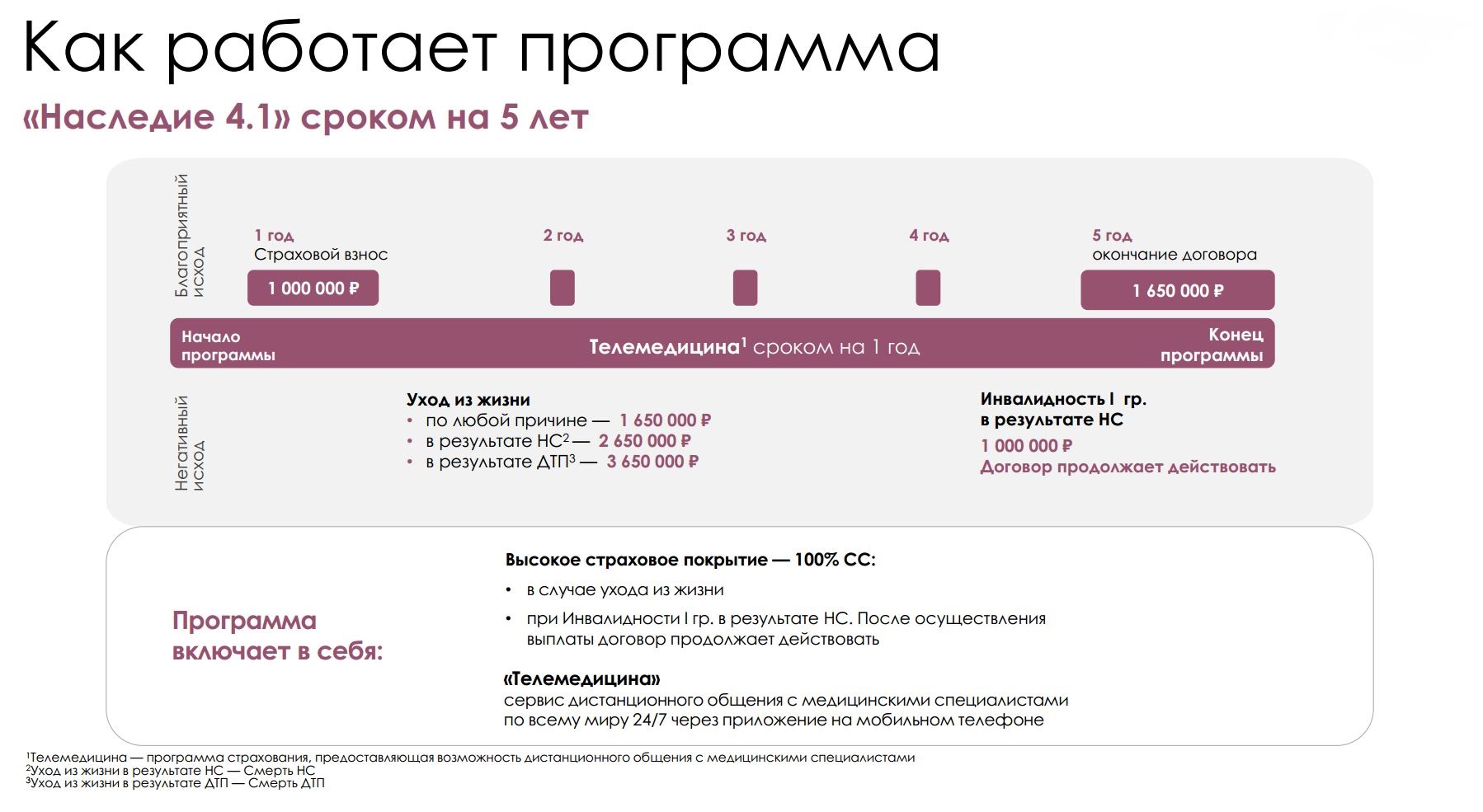 Как работает программа

«Наследие 4.1» сроком на 5 лет

Благоприятный исход

1 год
Страховой взнос
1 000 000 ₽

2 год

3 год

4 год

5 год
окончание договора
1 650 000 ₽

Начало программы

Телемедицина$^{1}$ сроком на 1 год

Конец программы

Негативный исход

Уход из жизни
• по любой причине — 1 650 000 ₽
• в результате НС$^{2}$ — 2 650 000 ₽
• в результате ДТП$^{3}$ — 3 650 000 ₽

Инвалидность I гр. в результате НС
1 000 000 ₽
Договор продолжает действовать

Программа включает в себя:

Высокое страховое покрытие — 100% СС:
• в случае ухода из жизни
• при Инвалидности I гр. в результате НС. После осуществления выплаты договор продолжает действовать

«Телемедицина»
сервис дистанционного общения с медицинскими специалистами по всему миру 24/7 через приложение на мобильном телефоне

$^{1}$Телемедицина — программа страхования, предоставляющая возможность дистанционного общения с медицинскими специалистами
$^{2}$Уход из жизни в результате НС — Смерть НС
$^{3}$Уход из жизни в результате ДТП — Смерть ДТП